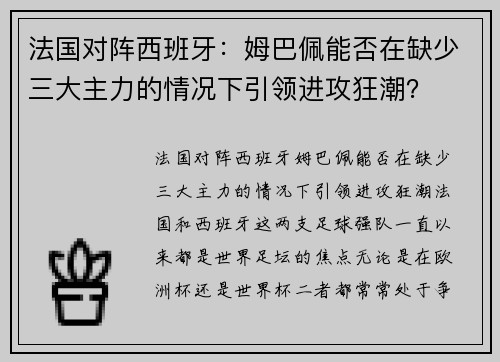 法国对阵西班牙：姆巴佩能否在缺少三大主力的情况下引领进攻狂潮？

法国对阵西班牙姆巴佩能否在缺少三大主力的情况下引领进攻狂潮法国和西班牙这两支足球强队一直以来都是世界足坛的焦点无论是在欧洲杯还是世界杯二者都常常处于争